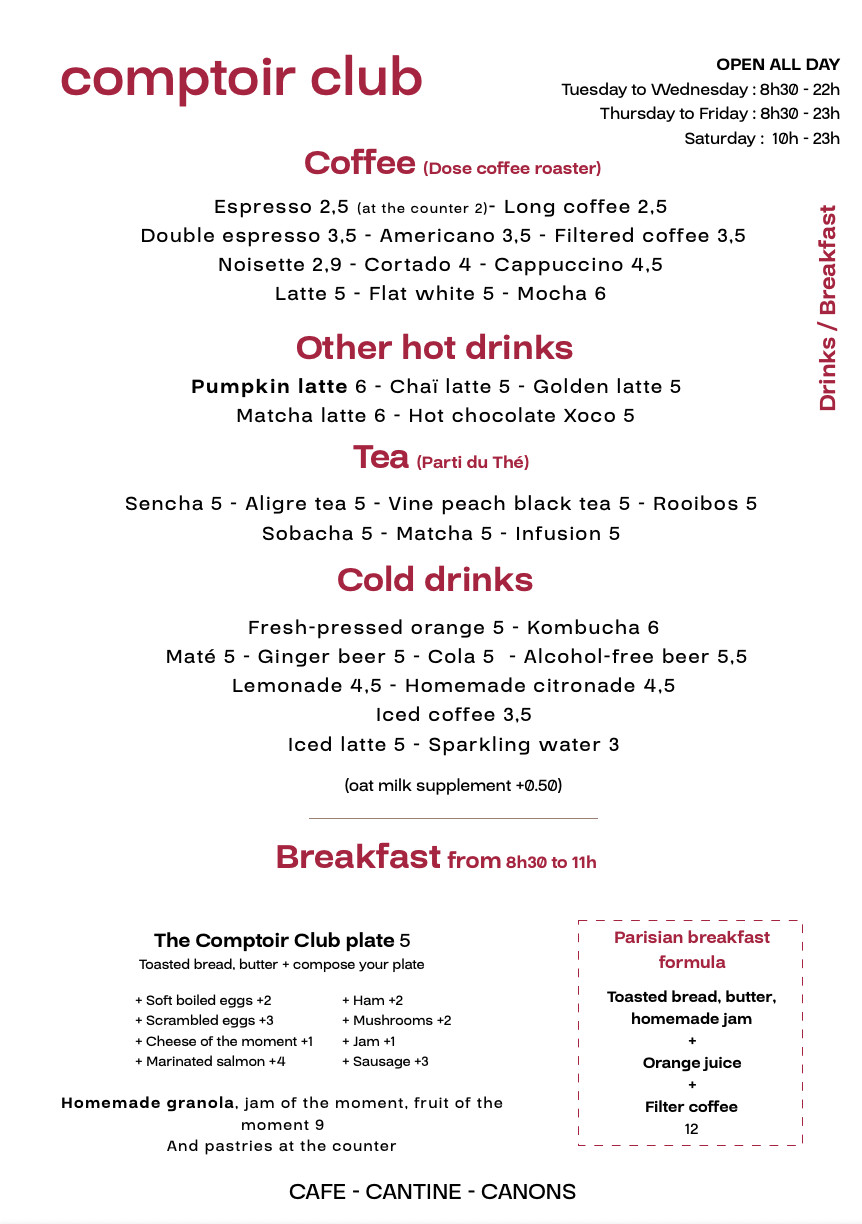 comptoir club

OPEN ALL DAY
Tuesday to Wednesday : 8h30 - 22h
Thursday to Friday : 8h30 - 23h
Saturday : 10h - 23h

Drinks / Breakfast

Coffee (Dose coffee roaster)

Espresso 2,5 (at the counter 2)- Long coffee 2,5
Double espresso 3,5 - Americano 3,5 - Filtered coffee 3,5
Noisette 2,9 - Cortado 4 - Cappuccino 4,5
Latte 5 - Flat white 5 - Mocha 6

Other hot drinks

Pumpkin latte 6 - Chaï latte 5 - Golden latte 5
Matcha latte 6 - Hot chocolate Xoco 5

Tea (Parti du Thé)

Sencha 5 - Aligre tea 5 - Vine peach black tea 5 - Rooibos 5
Sobacha 5 - Matcha 5 - Infusion 5

Cold drinks

Fresh-pressed orange 5 - Kombucha 6
Maté 5 - Ginger beer 5 - Cola 5 - Alcohol-free beer 5,5
Lemonade 4,5 - Homemade citronade 4,5
Iced coffee 3,5
Iced latte 5 - Sparkling water 3

(oat milk supplement +0.50)

Breakfast from 8h30 to 11h

The Comptoir Club plate 5
Toasted bread, butter + compose your plate

+ Soft boiled eggs +2
+ Scrambled eggs +3
+ Cheese of the moment +1
+ Marinated salmon +4

+ Ham +2
+ Mushrooms +2
+ Jam +1
+ Sausage +3

Homemade granola, jam of the moment, fruit of the moment 9
And pastries at the counter

Parisian breakfast formula

Toasted bread, butter, homemade jam
+
Orange juice
+
Filter coffee
12

CAFE - CANTINE - CANONS